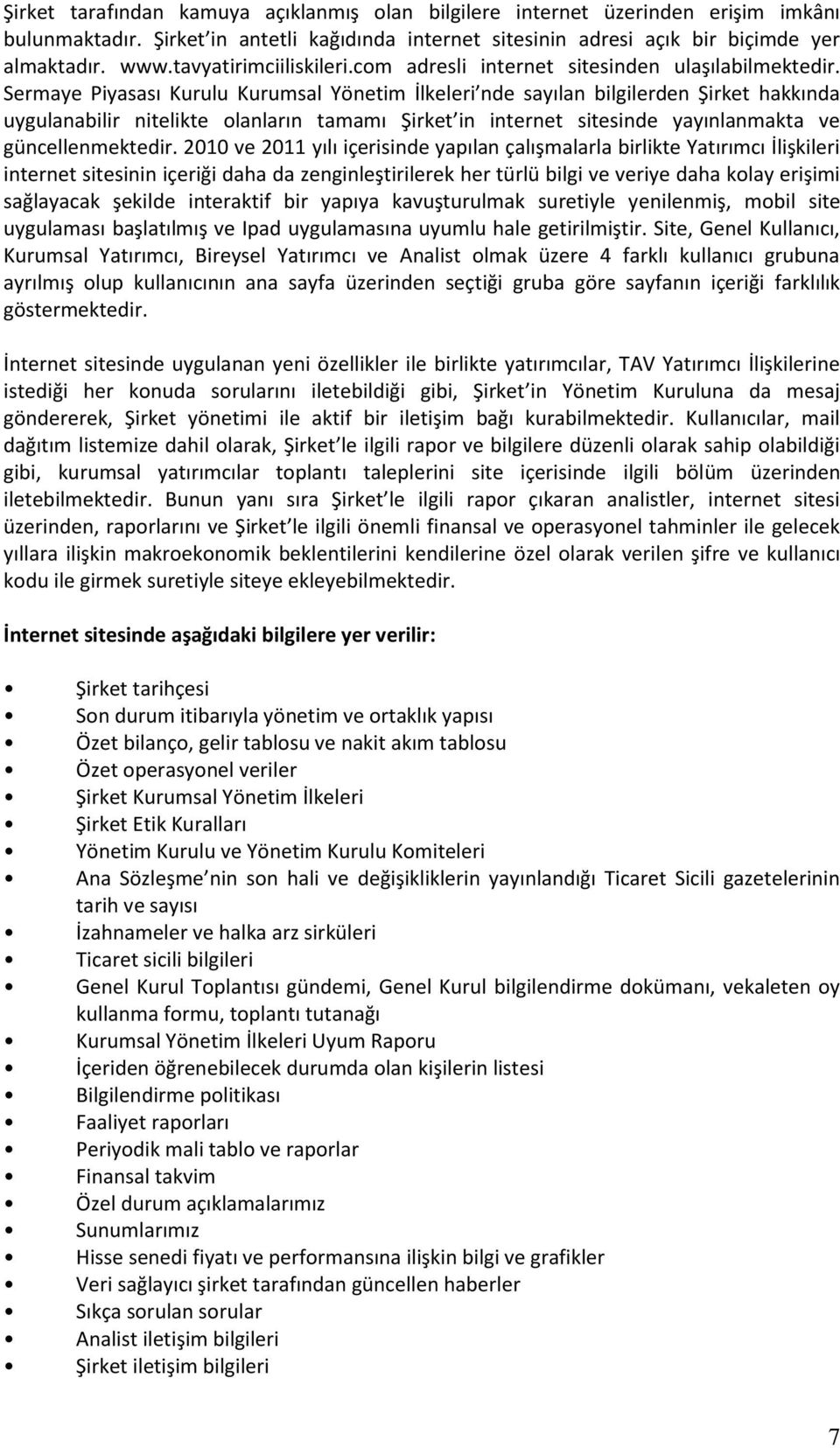 Şirket tarafından kamuya açıklanmış olan bilgilere internet üzerinden erişim imkânı bulunmaktadır. Şirket'in antetli kağıdında internet sitesinin adresi açık bir biçimde yer almaktadır. www.tavyatirimciiliskileri.com adresli internet sitesinden ulaşılabilmektedir. Sermaye Piyasası Kurulu Kurumsal Yönetim İlkeleri'nde sayılan bilgilerden Şirket hakkında uygulanabilir nitelikte olanların tamamı Şirket'in internet sitesinde yayınlanmakta ve güncellenmektedir. 2010 ve 2011 yılı içerisinde yapılan çalışmalarla birlikte Yatırımcı İlişkileri internet sitesinin içeriği daha da zenginleştirilerek her türlü bilgi ve veriye daha kolay erişimi sağlayacak şekilde interaktif bir yapıya kavuşturulmak suretiyle yenilenmiş, mobil site uygulaması başlatılmış ve Ipad uygulamasına uyumlu hale getirilmiştir. Site, Genel Kullanıcı, Kurumsal Yatırımcı, Bireysel Yatırımcı ve Analist olmak üzere 4 farklı kullanıcı grubuna ayrılmış olup kullanıcının ana sayfa üzerinden seçtiği gruba göre sayfanın içeriği farklılık göstermektedir.

İnternet sitesinde uygulanan yeni özellikler ile birlikte yatırımcılar, TAV Yatırımcı İlişkilerine istediği her konuda sorularını iletebildiği gibi, Şirket'in Yönetim Kuruluna da mesaj göndererek, Şirket yönetimi ile aktif bir iletişim bağı kurabilmektedir. Kullanıcılar, mail dağıtım listemize dahil olarak, Şirket'le ilgili rapor ve bilgilere düzenli olarak sahip olabildiği gibi, kurumsal yatırımcılar toplantı taleplerini site içerisinde ilgili bölüm üzerinden iletebilmektedir. Bunun yanı sıra Şirket'le ilgili rapor çıkaran analistler, internet sitesi üzerinden, raporlarını ve Şirket'le ilgili önemli finansal ve operasyonel tahminler ile gelecek yıllara ilişkin makroekonomik beklentilerini kendilerine özel olarak verilen şifre ve kullanıcı kodu ile girmek suretiyle siteye ekleyebilmektedir.

İnternet sitesinde aşağıdaki bilgilere yer verilir:

• Şirket tarihçesi
• Son durum itibarıyla yönetim ve ortaklık yapısı
• Özet bilanço, gelir tablosu ve nakit akım tablosu
• Özet operasyonel veriler
• Şirket Kurumsal Yönetim İlkeleri
• Şirket Etik Kuralları
• Yönetim Kurulu ve Yönetim Kurulu Komiteleri
• Ana Sözleşme'nin son hali ve değişikliklerin yayınlandığı Ticaret Sicili gazetelerinin tarih ve sayısı
• İzahnameler ve halka arz sirküleri
• Ticaret sicili bilgileri
• Genel Kurul Toplantısı gündemi, Genel Kurul bilgilendirme dokümanı, vekaleten oy kullanma formu, toplantı tutanağı
• Kurumsal Yönetim İlkeleri Uyum Raporu
• İçeriden öğrenebilecek durumda olan kişilerin listesi
• Bilgilendirme politikası
• Faaliyet raporları
• Periyodik mali tablo ve raporlar
• Finansal takvim
• Özel durum açıklamalarımız
• Sunumlarımız
• Hisse senedi fiyatı ve performansına ilişkin bilgi ve grafikler
• Veri sağlayıcı şirket tarafından güncellen haberler
• Sıkça sorulan sorular
• Analist iletişim bilgileri
• Şirket iletişim bilgileri

7